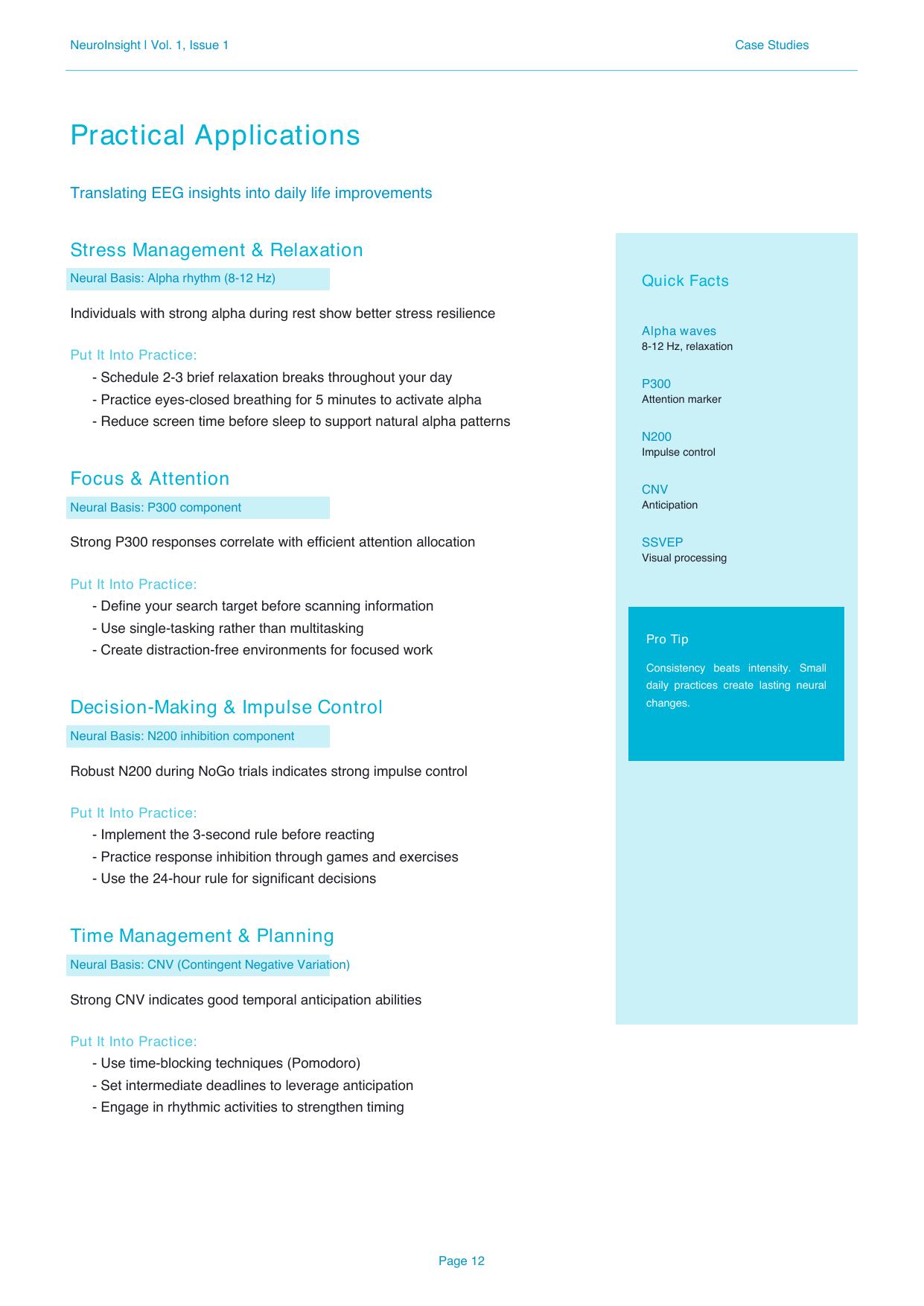 NeuroInsight | Vol. 1, Issue 1

Case Studies

Practical Applications

Translating EEG insights into daily life improvements

Stress Management & Relaxation

Neural Basis: Alpha rhythm (8-12 Hz)

Individuals with strong alpha during rest show better stress resilience

Put It Into Practice:

- Schedule 2-3 brief relaxation breaks throughout your day
- Practice eyes-closed breathing for 5 minutes to activate alpha
- Reduce screen time before sleep to support natural alpha patterns

Focus & Attention

Neural Basis: P300 component

Strong P300 responses correlate with efficient attention allocation

Put It Into Practice:

- Define your search target before scanning information
- Use single-tasking rather than multitasking
- Create distraction-free environments for focused work

Decision-Making & Impulse Control

Neural Basis: N200 inhibition component

Robust N200 during NoGo trials indicates strong impulse control

Put It Into Practice:

- Implement the 3-second rule before reacting
- Practice response inhibition through games and exercises
- Use the 24-hour rule for significant decisions

Time Management & Planning

Neural Basis: CNV (Contingent Negative Variation)

Strong CNV indicates good temporal anticipation abilities

Put It Into Practice:

- Use time-blocking techniques (Pomodoro)
- Set intermediate deadlines to leverage anticipation
- Engage in rhythmic activities to strengthen timing

Quick Facts

Alpha waves
8-12 Hz, relaxation

P300
Attention marker

N200
Impulse control

CNV
Anticipation

SSVEP
Visual processing

Pro Tip

Consistency beats intensity. Small daily practices create lasting neural changes.

Page 12